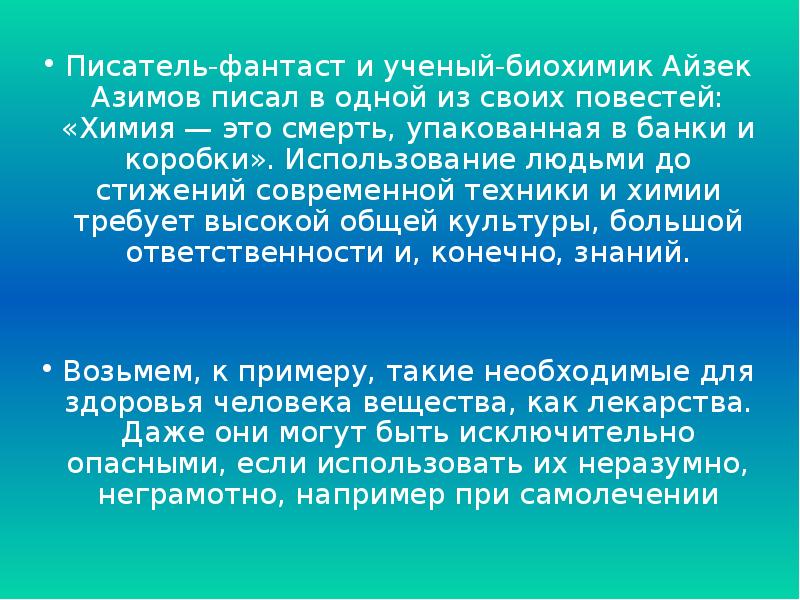 • Писатель-фантаст и ученый-биохимик Айзек Азимов писал в одной из своих повестей: «Химия — это смерть, упакованная в банки и коробки». Использование людьми до стижений современной техники и химии требует высокой общей культуры, большой ответственности и, конечно, знаний.

• Возьмем, к примеру, такие необходимые для здоровья человека вещества, как лекарства. Даже они могут быть исключительно опасными, если использовать их неразумно, неграмотно, например при самолечении